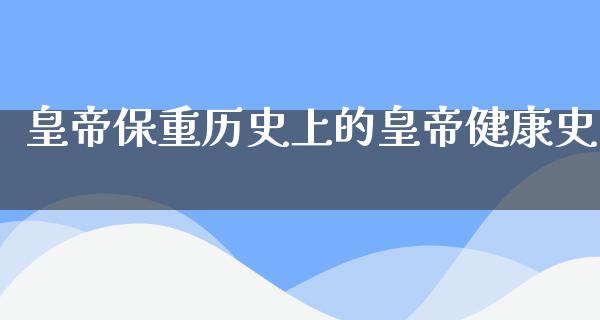 皇帝保重历史上的皇帝健康史